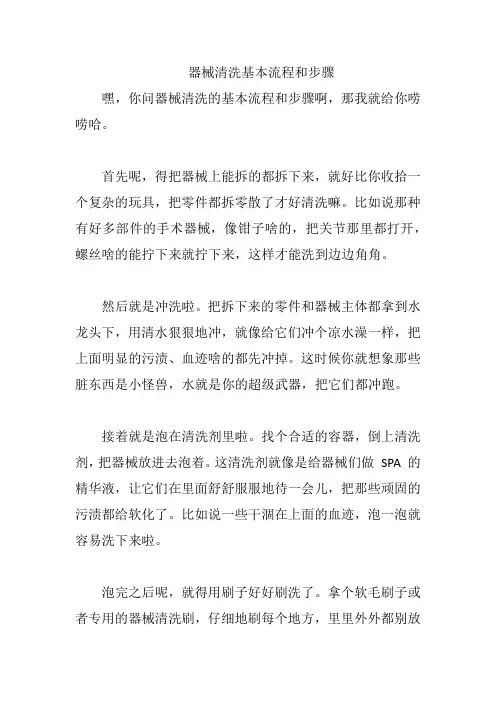 器械清洗基本流程和步骤

嘿，你问器械清洗的基本流程和步骤啊，那我就给你唠唠哈。

首先呢，得把器械上能拆的都拆下来，就好比你收拾一个复杂的玩具，把零件都拆零散了才好清洗嘛。比如说那种有好多部件的手术器械，像钳子啥的，把关节那里都打开，螺丝啥的能拧下来就拧下来，这样才能洗到边边角角。

然后就是冲洗啦。把拆下来的零件和器械主体都拿到水龙头下，用清水狠狠地冲，就像给它们冲个凉水澡一样，把上面明显的污渍、血迹啥的都先冲掉。这时候你就想象那些脏东西是小怪兽，水就是你的超级武器，把它们都冲跑。

接着就是泡在清洗剂里啦。找个合适的容器，倒上清洗剂，把器械放进去泡着。这清洗剂就像是给器械们做 SPA 的精华液，让它们在里面舒舒服服地待一会儿，把那些顽固的污渍都给软化了。比如说一些干涸在上面的血迹，泡一泡就容易洗下来啦。

泡完之后呢，就得用刷子好好刷洗了。拿个软毛刷子或者专用的器械清洗刷，仔细地刷每个地方，里里外外都别放